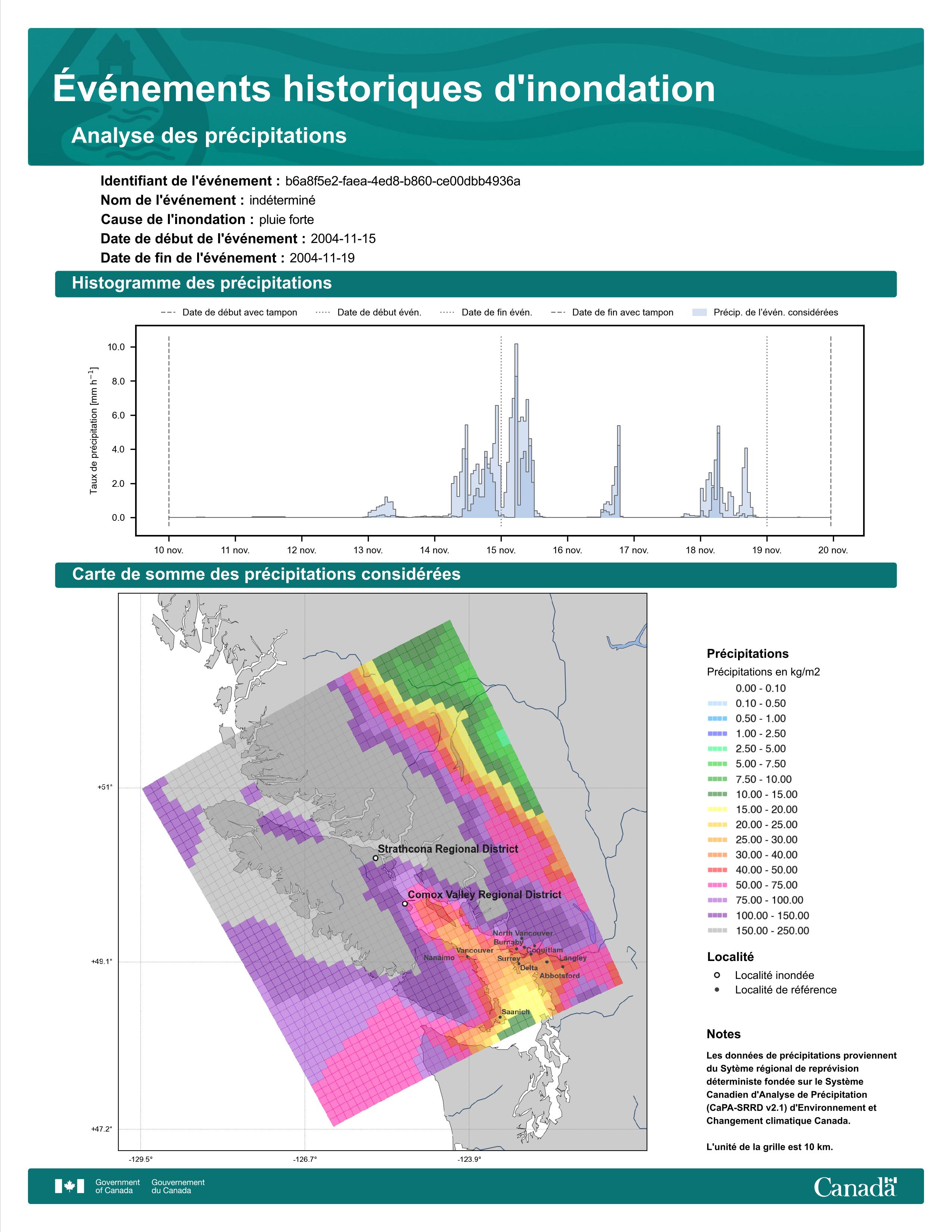 Événements historiques d'inondation

Analyse des précipitations

Identifiant de l'événement : b6a8f5e2-faea-4ed8-b860-ce00dbb4936a
Nom de l'événement : indéterminé
Cause de l'inondation : pluie forte
Date de début de l'événement : 2004-11-15
Date de fin de l'événement : 2004-11-19

Histogramme des précipitations

Date de début avec tampon
Date de début évén.
Date de fin évén.
Date de fin avec tampon
Précip. de l'évén. considérées

Taux de précipitation [mm h$^{-1}$]

10.0
8.0
6.0
4.0
2.0
0.0

10 nov.
11 nov.
12 nov.
13 nov.
14 nov.
15 nov.
16 nov.
17 nov.
18 nov.
19 nov.
20 nov.

Carte de somme des précipitations considérées

+51°
+49.1°
+47.2°
-129.5°
-126.7°
-123.9°

Strathcona Regional District
Comox Valley Regional District
North Vancouver
Burnaby
Coquitlam
Vancouver
Nanaimo
Surrey
Langley
Delta
Abbotsford
Saanich

Précipitations
Précipitations en kg/m2
0.00 - 0.10
0.10 - 0.50
0.50 - 1.00
1.00 - 2.50
2.50 - 5.00
5.00 - 7.50
7.50 - 10.00
10.00 - 15.00
15.00 - 20.00
20.00 - 25.00
25.00 - 30.00
30.00 - 40.00
40.00 - 50.00
50.00 - 75.00
75.00 - 100.00
100.00 - 150.00
150.00 - 250.00

Localité
Localité inondée
Localité de référence

Notes
Les données de précipitations proviennent du Sytème régional de reprévision déterministe fondée sur le Système Canadien d'Analyse de Précipitation (CaPA-SRRD v2.1) d'Environnement et Changement climatique Canada.

L'unité de la grille est 10 km.

Government of Canada
Gouvernement du Canada
Canada